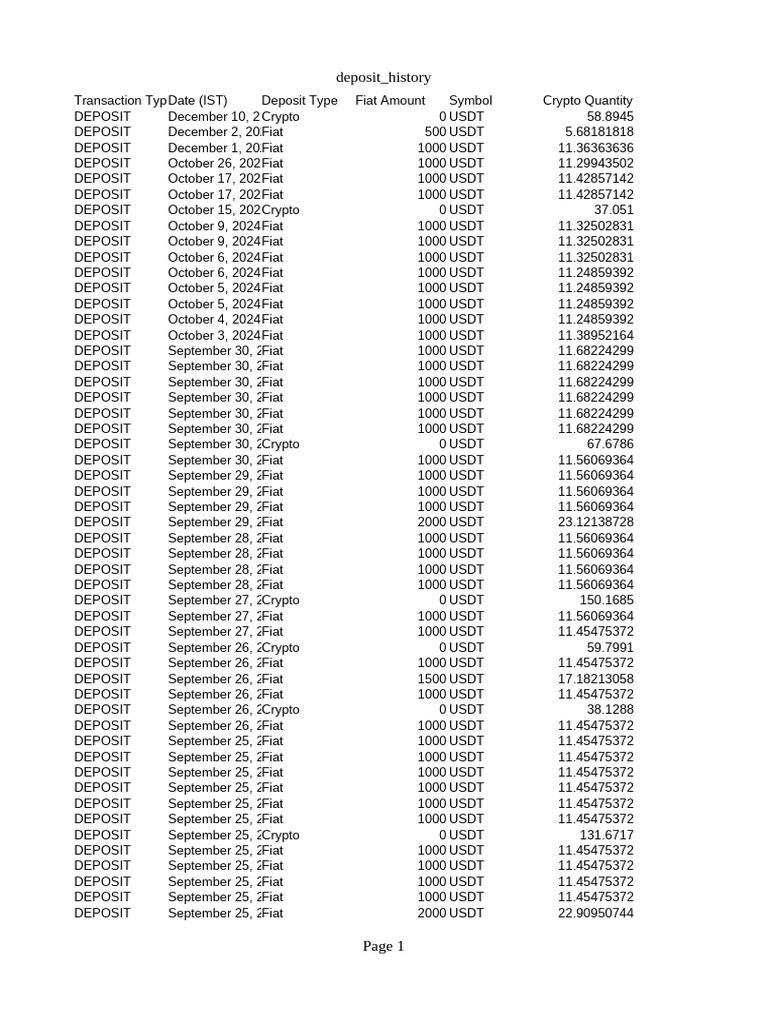 deposit_history

| Transaction Typ | Date (IST) | Deposit Type | Fiat Amount | Symbol | Crypto Quantity |
|---|---|---|---|---|---|
| DEPOSIT | December 10, 2 | Crypto | 0 | USDT | 58.8945 |
| DEPOSIT | December 2, 20 | Fiat | 500 | USDT | 5.68181818 |
| DEPOSIT | December 1, 20 | Fiat | 1000 | USDT | 11.36363636 |
| DEPOSIT | October 26, 202 | Fiat | 1000 | USDT | 11.29943502 |
| DEPOSIT | October 17, 202 | Fiat | 1000 | USDT | 11.42857142 |
| DEPOSIT | October 17, 202 | Fiat | 1000 | USDT | 11.42857142 |
| DEPOSIT | October 15, 202 | Crypto | 0 | USDT | 37.051 |
| DEPOSIT | October 9, 2024 | Fiat | 1000 | USDT | 11.32502831 |
| DEPOSIT | October 9, 2024 | Fiat | 1000 | USDT | 11.32502831 |
| DEPOSIT | October 6, 2024 | Fiat | 1000 | USDT | 11.32502831 |
| DEPOSIT | October 6, 2024 | Fiat | 1000 | USDT | 11.24859392 |
| DEPOSIT | October 5, 2024 | Fiat | 1000 | USDT | 11.24859392 |
| DEPOSIT | October 5, 2024 | Fiat | 1000 | USDT | 11.24859392 |
| DEPOSIT | October 4, 2024 | Fiat | 1000 | USDT | 11.24859392 |
| DEPOSIT | October 3, 2024 | Fiat | 1000 | USDT | 11.38952164 |
| DEPOSIT | September 30, 2 | Fiat | 1000 | USDT | 11.68224299 |
| DEPOSIT | September 30, 2 | Fiat | 1000 | USDT | 11.68224299 |
| DEPOSIT | September 30, 2 | Fiat | 1000 | USDT | 11.68224299 |
| DEPOSIT | September 30, 2 | Fiat | 1000 | USDT | 11.68224299 |
| DEPOSIT | September 30, 2 | Fiat | 1000 | USDT | 11.68224299 |
| DEPOSIT | September 30, 2 | Fiat | 1000 | USDT | 11.68224299 |
| DEPOSIT | September 30, 2 | Crypto | 0 | USDT | 67.6786 |
| DEPOSIT | September 30, 2 | Fiat | 1000 | USDT | 11.56069364 |
| DEPOSIT | September 29, 2 | Fiat | 1000 | USDT | 11.56069364 |
| DEPOSIT | September 29, 2 | Fiat | 1000 | USDT | 11.56069364 |
| DEPOSIT | September 29, 2 | Fiat | 1000 | USDT | 11.56069364 |
| DEPOSIT | September 29, 2 | Fiat | 2000 | USDT | 23.12138728 |
| DEPOSIT | September 28, 2 | Fiat | 1000 | USDT | 11.56069364 |
| DEPOSIT | September 28, 2 | Fiat | 1000 | USDT | 11.56069364 |
| DEPOSIT | September 28, 2 | Fiat | 1000 | USDT | 11.56069364 |
| DEPOSIT | September 28, 2 | Fiat | 1000 | USDT | 11.56069364 |
| DEPOSIT | September 27, 2 | Crypto | 0 | USDT | 150.1685 |
| DEPOSIT | September 27, 2 | Fiat | 1000 | USDT | 11.56069364 |
| DEPOSIT | September 27, 2 | Fiat | 1000 | USDT | 11.45475372 |
| DEPOSIT | September 26, 2 | Crypto | 0 | USDT | 59.7991 |
| DEPOSIT | September 26, 2 | Fiat | 1000 | USDT | 11.45475372 |
| DEPOSIT | September 26, 2 | Fiat | 1500 | USDT | 17.18213058 |
| DEPOSIT | September 26, 2 | Fiat | 1000 | USDT | 11.45475372 |
| DEPOSIT | September 26, 2 | Crypto | 0 | USDT | 38.1288 |
| DEPOSIT | September 26, 2 | Fiat | 1000 | USDT | 11.45475372 |
| DEPOSIT | September 25, 2 | Fiat | 1000 | USDT | 11.45475372 |
| DEPOSIT | September 25, 2 | Fiat | 1000 | USDT | 11.45475372 |
| DEPOSIT | September 25, 2 | Fiat | 1000 | USDT | 11.45475372 |
| DEPOSIT | September 25, 2 | Fiat | 1000 | USDT | 11.45475372 |
| DEPOSIT | September 25, 2 | Fiat | 1000 | USDT | 11.45475372 |
| DEPOSIT | September 25, 2 | Fiat | 1000 | USDT | 11.45475372 |
| DEPOSIT | September 25, 2 | Crypto | 0 | USDT | 131.6717 |
| DEPOSIT | September 25, 2 | Fiat | 1000 | USDT | 11.45475372 |
| DEPOSIT | September 25, 2 | Fiat | 1000 | USDT | 11.45475372 |
| DEPOSIT | September 25, 2 | Fiat | 1000 | USDT | 11.45475372 |
| DEPOSIT | September 25, 2 | Fiat | 1000 | USDT | 11.45475372 |
| DEPOSIT | September 25, 2 | Fiat | 2000 | USDT | 22.90950744 |

Page 1